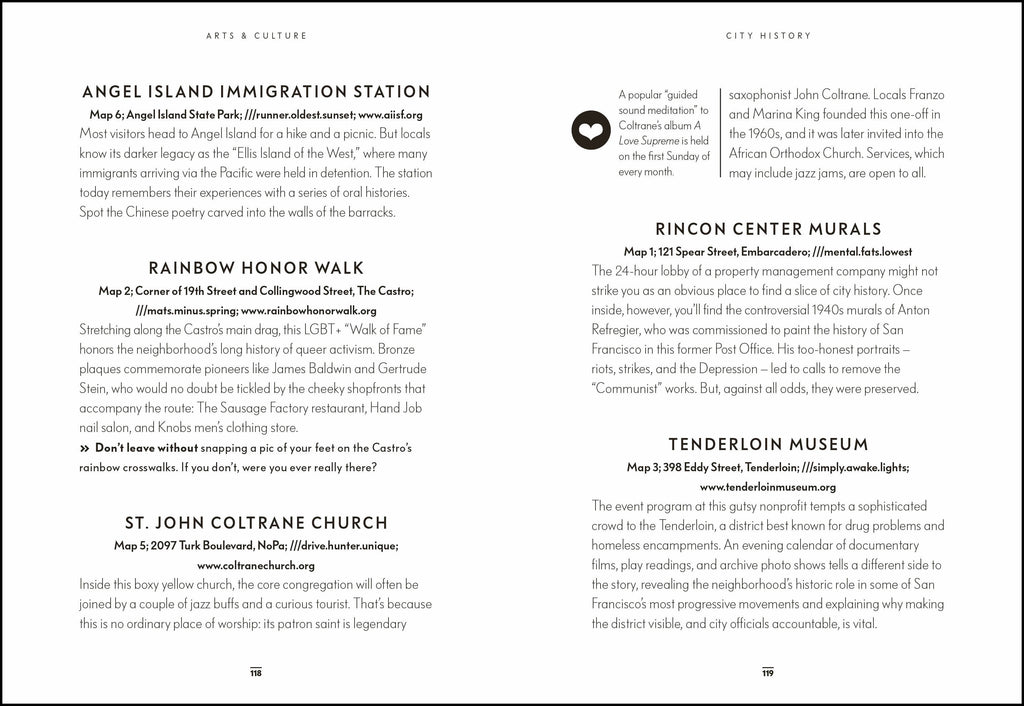 ARTS & CULTURE

ANGEL ISLAND IMMIGRATION STATION

Map 6; Angel Island State Park; ///runner.oldest.sunset; www.aiisf.org

Most visitors head to Angel Island for a hike and a picnic. But locals know its darker legacy as the "Ellis Island of the West," where many immigrants arriving via the Pacific were held in detention. The station today remembers their experiences with a series of oral histories. Spot the Chinese poetry carved into the walls of the barracks.

RAINBOW HONOR WALK

Map 2; Corner of 19th Street and Collingwood Street, The Castro; ///mats.minus.spring; www.rainbowhonorwalk.org

Stretching along the Castro's main drag, this LGBT+ "Walk of Fame" honors the neighborhood's long history of queer activism. Bronze plaques commemorate pioneers like James Baldwin and Gertrude Stein, who would no doubt be tickled by the cheeky shopfronts that accompany the route: The Sausage Factory restaurant, Hand Job nail salon, and Knobs men's clothing store.

» Don't leave without snapping a pic of your feet on the Castro's rainbow crosswalks. If you don't, were you ever really there?

ST. JOHN COLTRANE CHURCH

Map 5; 2097 Turk Boulevard, NoPa; ///drive.hunter.unique; www.coltranechurch.org

Inside this boxy yellow church, the core congregation will often be joined by a couple of jazz buffs and a curious tourist. That's because this is no ordinary place of worship: its patron saint is legendary

118

CITY HISTORY

A popular "guided sound meditation" to Coltrane's album A Love Supreme is held on the first Sunday of every month.

saxophonist John Coltrane. Locals Franzo and Marina King founded this one-off in the 1960s, and it was later invited into the African Orthodox Church. Services, which may include jazz jams, are open to all.

RINCON CENTER MURALS

Map 1; 121 Spear Street, Embarcadero; ///mental.fats.lowest

The 24-hour lobby of a property management company might not strike you as an obvious place to find a slice of city history. Once inside, however, you'll find the controversial 1940s murals of Anton Refregier, who was commissioned to paint the history of San Francisco in this former Post Office. His too-honest portraits – riots, strikes, and the Depression – led to calls to remove the "Communist" works. But, against all odds, they were preserved.

TENDERLOIN MUSEUM

Map 3; 398 Eddy Street, Tenderloin; ///simply.awake.lights; www.tenderloinmuseum.org

The event program at this gutsy nonprofit tempts a sophisticated crowd to the Tenderloin, a district best known for drug problems and homeless encampments. An evening calendar of documentary films, play readings, and archive photo shows tells a different side to the story, revealing the neighborhood's historic role in some of San Francisco's most progressive movements and explaining why making the district visible, and city officials accountable, is vital.

119